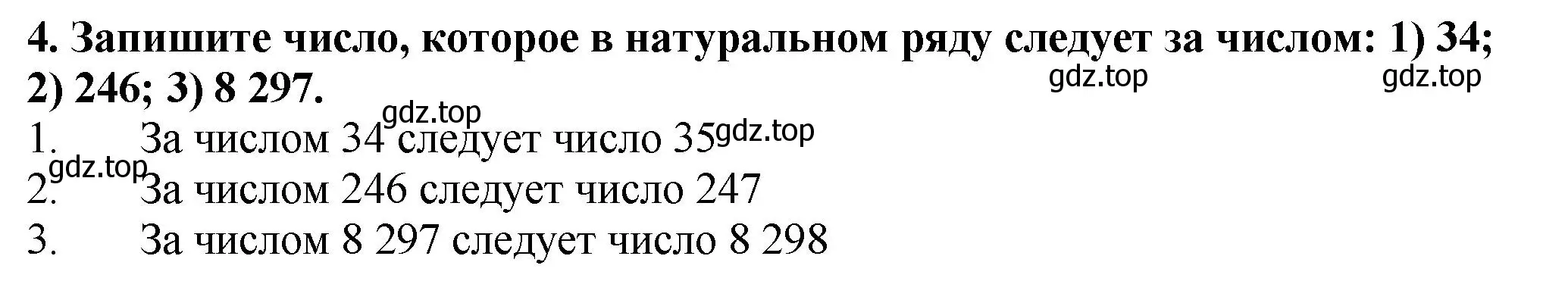 4. Запишите число, которое в натуральном ряду следует за числом: 1) 34; 2) 246; 3) 8 297.

gdz.top gdz.top

gdz.top

1. За числом 34 следует число 35 gdz.top

gdz.top

2. За числом 246 следует число 247

3. За числом 8 297 следует число 8 298